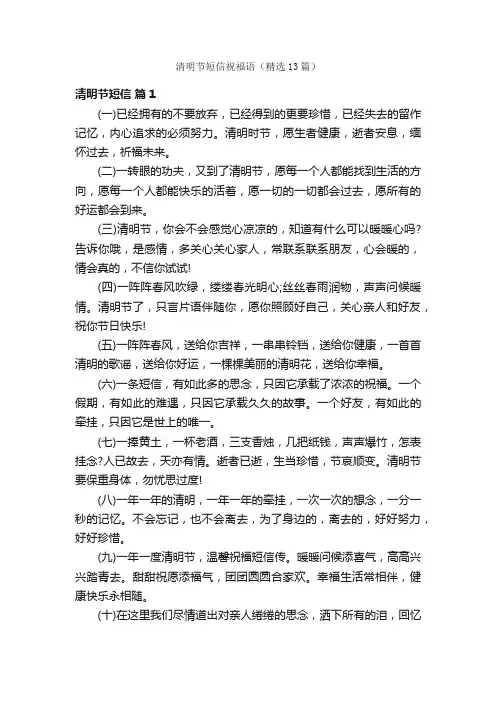 清明节短信祝福语（精选13篇）

清明节短信 篇1

(一)已经拥有的不要放弃，已经得到的更要珍惜，已经失去的留作记忆，内心追求的必须努力。清明时节，愿生者健康，逝者安息，缅怀过去，祈福未来。

(二)一转眼的功夫，又到了清明节，愿每一个人都能找到生活的方向，愿每一个人都能快乐的活着，愿一切的一切都会过去，愿所有的好运都会到来。

(三)清明节，你会不会感觉心凉凉的，知道有什么可以暖暖心吗?告诉你哦，是感情，多关心关心家人，常联系联系朋友，心会暖的，情会真的，不信你试试!

(四)一阵阵春风吹绿，缕缕春光明心;丝丝春雨润物，声声问候暖情。清明节了，只言片语伴随你，愿你照顾好自己，关心亲人和好友，祝你节日快乐!

(五)一阵阵春风，送给你吉祥，一串串铃铛，送给你健康，一首首清明的歌谣，送给你好运，一棵棵美丽的清明花，送给你幸福。

(六)一条短信，有如此多的思念，只因它承载了浓浓的祝福。一个假期，有如此的难遇，只因它承载久久的故事。一个好友，有如此的牵挂，只因它是世上的唯一。

(七)一捧黄土，一杯老酒，三支香烛，几把纸钱，声声爆竹，怎表挂念?人已故去，天亦有情。逝者已逝，生当珍惜，节哀顺变。清明节要保重身体，勿忧思过度!

(八)一年一年的清明，一年一年的牵挂，一次一次的想念，一分一秒的记忆。不会忘记，也不会离去，为了身边的，离去的，好好努力，好好珍惜。

(九)一年一度清明节，温馨祝福短信传。暖暖问候添喜气，高高兴兴踏青去。甜甜祝愿添福气，团团圆圆合家欢。幸福生活常相伴，健康快乐永相随。

(十)在这里我们尽情道出对亲人绵绵的思念，洒下所有的泪，回忆